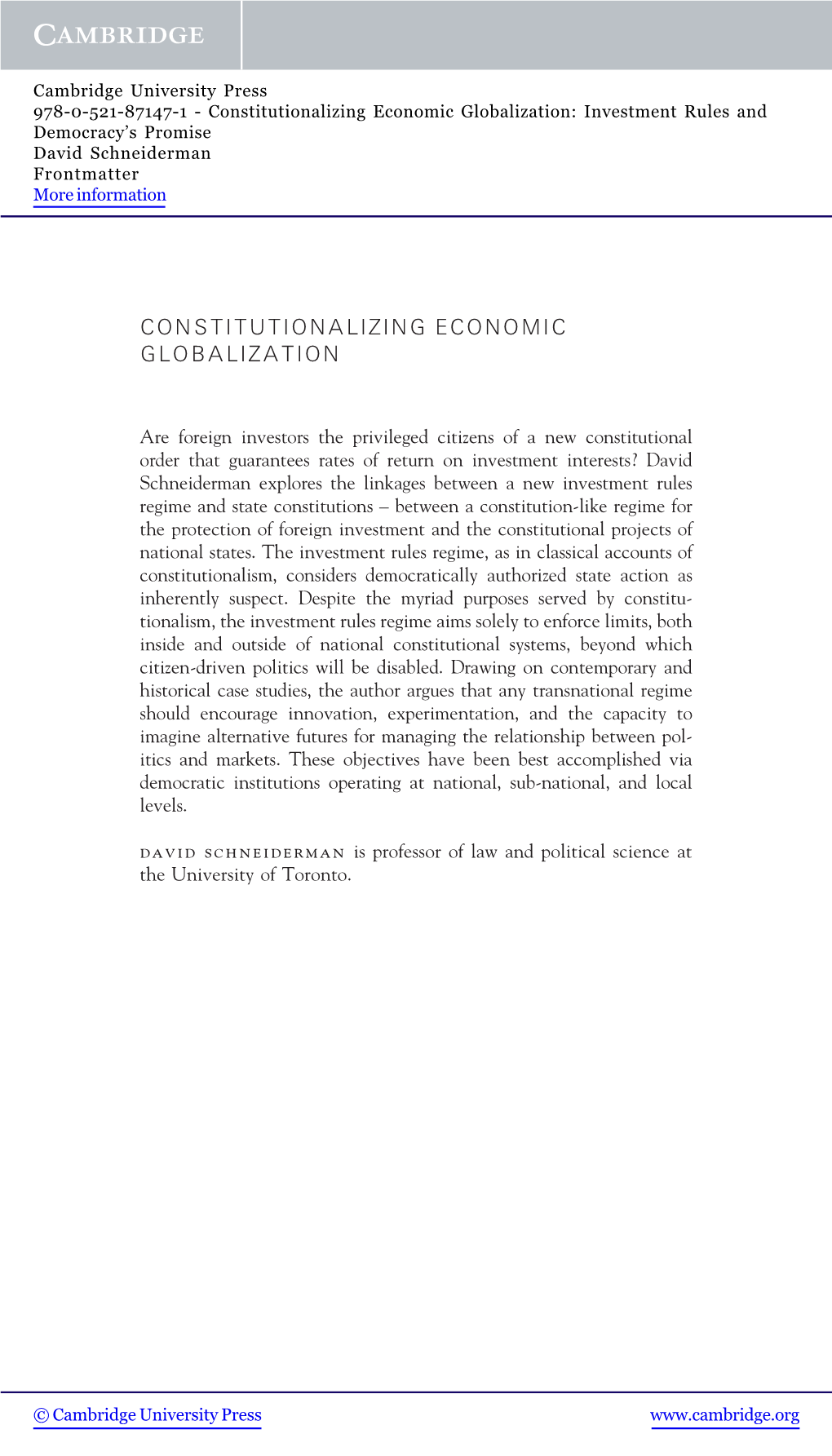 CAMBRIDGE

Cambridge University Press
978-0-521-87147-1 - Constitutionalizing Economic Globalization: Investment Rules and Democracy's Promise
David Schneiderman
Frontmatter
More information

CONSTITUTIONALIZING ECONOMIC GLOBALIZATION

Are foreign investors the privileged citizens of a new constitutional order that guarantees rates of return on investment interests? David Schneiderman explores the linkages between a new investment rules regime and state constitutions – between a constitution-like regime for the protection of foreign investment and the constitutional projects of national states. The investment rules regime, as in classical accounts of constitutionalism, considers democratically authorized state action as inherently suspect. Despite the myriad purposes served by constitutionalism, the investment rules regime aims solely to enforce limits, both inside and outside of national constitutional systems, beyond which citizen-driven politics will be disabled. Drawing on contemporary and historical case studies, the author argues that any transnational regime should encourage innovation, experimentation, and the capacity to imagine alternative futures for managing the relationship between politics and markets. These objectives have been best accomplished via democratic institutions operating at national, sub-national, and local levels.

DAVID SCHNEIDERMAN is professor of law and political science at the University of Toronto.

© Cambridge University Press
www.cambridge.org